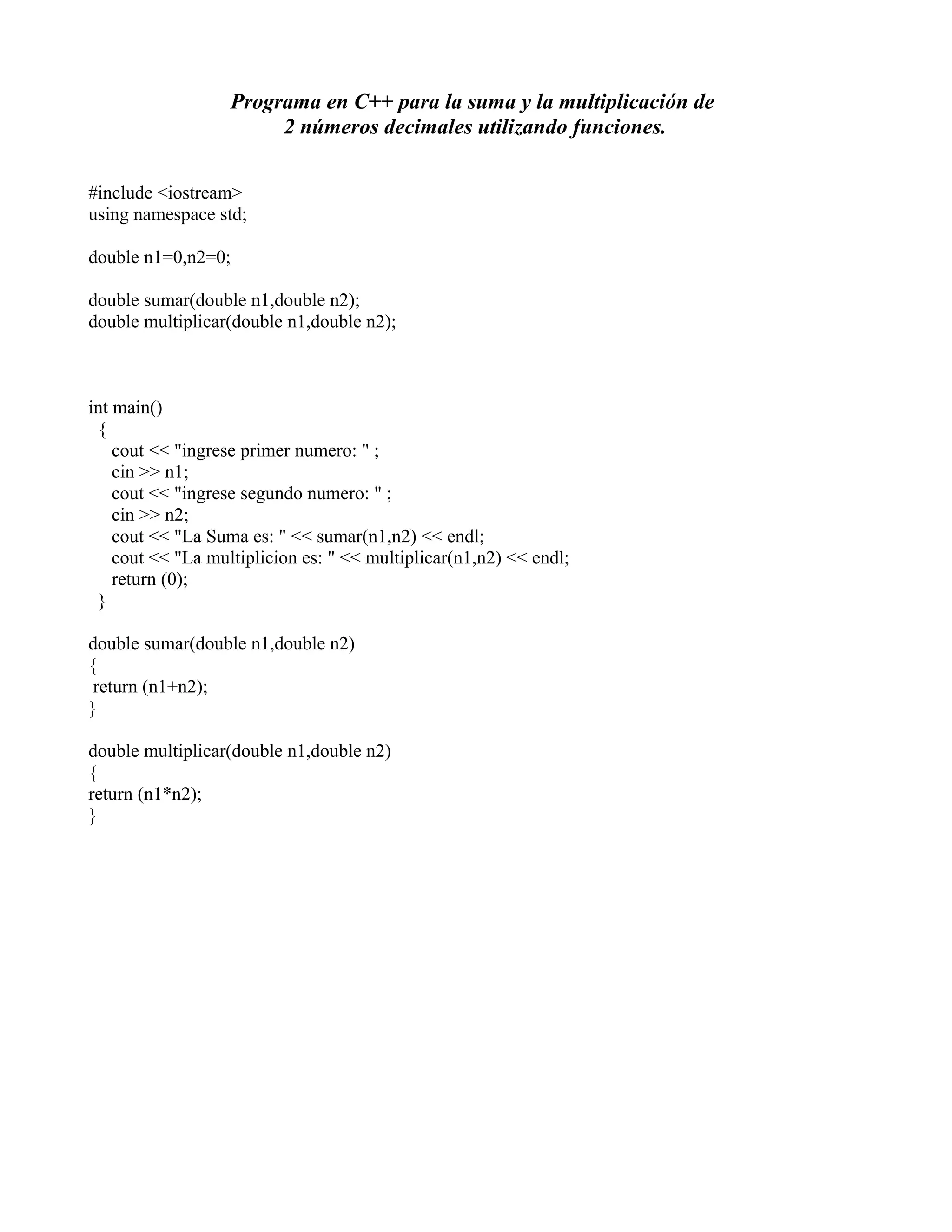 Programa en C++ para la suma y la multiplicación de 2 números decimales utilizando funciones.

#include <iostream>
using namespace std;

double n1=0,n2=0;

double sumar(double n1,double n2);
double multiplicar(double n1,double n2);

int main()
  {
    cout << "ingrese primer numero: " ;
    cin >> n1;
    cout << "ingrese segundo numero: " ;
    cin >> n2;
    cout << "La Suma es: " << sumar(n1,n2) << endl;
    cout << "La multiplicion es: " << multiplicar(n1,n2) << endl;
    return (0);
  }

double sumar(double n1,double n2)
{
 return (n1+n2);
}

double multiplicar(double n1,double n2)
{
return (n1*n2);
}